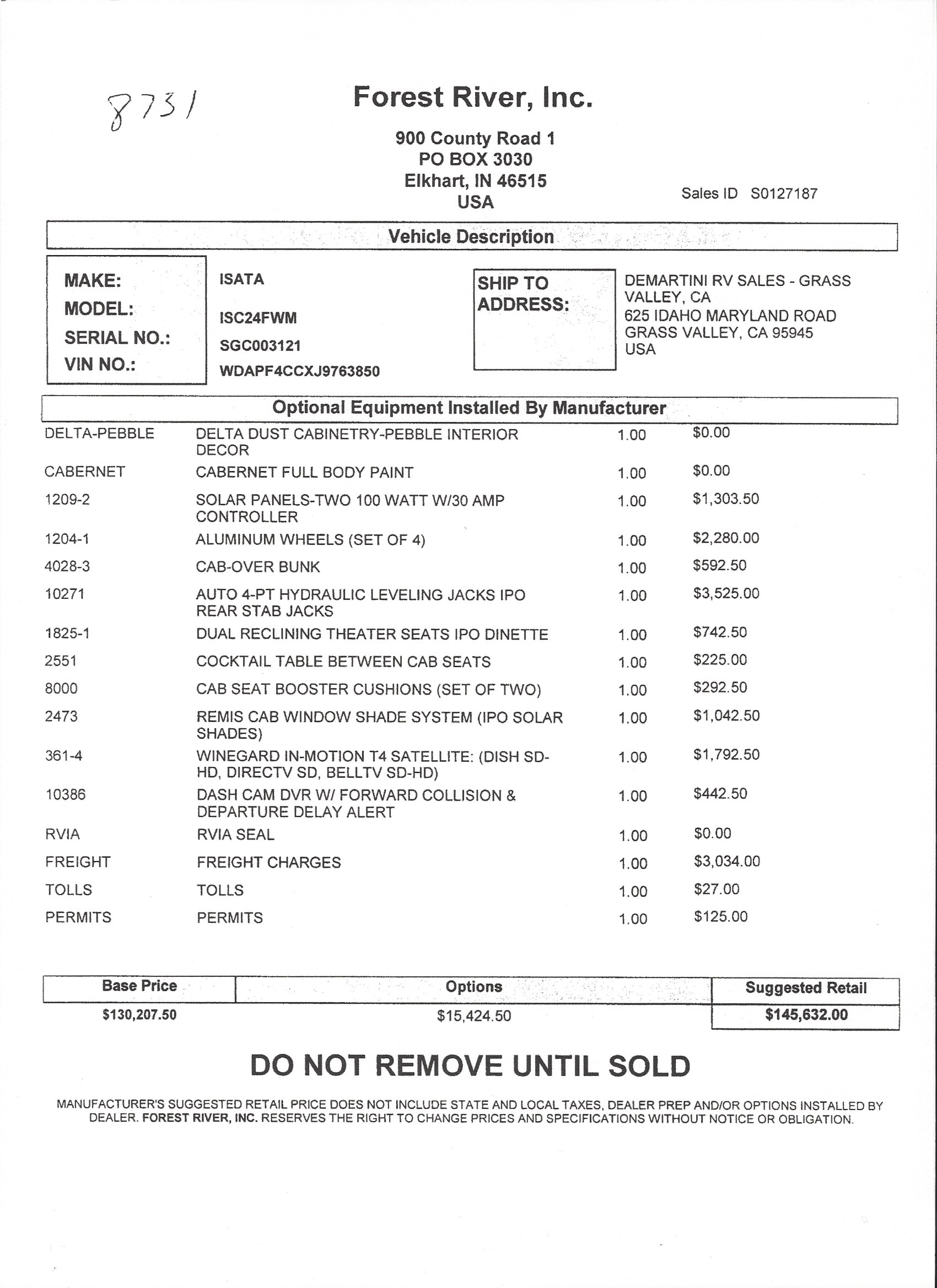 8731

Forest River, Inc.

900 County Road 1
PO BOX 3030
Elkhart, IN 46515
USA

Sales ID S0127187

Vehicle Description

MAKE: ISATA
MODEL: ISC24FWM
SERIAL NO.: SGC003121
VIN NO.: WDAPF4CCXJ9763850

SHIP TO ADDRESS: DEMARTINI RV SALES - GRASS VALLEY, CA
625 IDAHO MARYLAND ROAD
GRASS VALLEY, CA 95945
USA

Optional Equipment Installed By Manufacturer

| | | | |
|---|---|---|---|
| DELTA-PEBBLE | DELTA DUST CABINETRY-PEBBLE INTERIOR DECOR | 1.00 | $0.00 |
| CABERNET | CABERNET FULL BODY PAINT | 1.00 | $0.00 |
| 1209-2 | SOLAR PANELS-TWO 100 WATT W/30 AMP CONTROLLER | 1.00 | $1,303.50 |
| 1204-1 | ALUMINUM WHEELS (SET OF 4) | 1.00 | $2,280.00 |
| 4028-3 | CAB-OVER BUNK | 1.00 | $592.50 |
| 10271 | AUTO 4-PT HYDRAULIC LEVELING JACKS IPO REAR STAB JACKS | 1.00 | $3,525.00 |
| 1825-1 | DUAL RECLINING THEATER SEATS IPO DINETTE | 1.00 | $742.50 |
| 2551 | COCKTAIL TABLE BETWEEN CAB SEATS | 1.00 | $225.00 |
| 8000 | CAB SEAT BOOSTER CUSHIONS (SET OF TWO) | 1.00 | $292.50 |
| 2473 | REMIS CAB WINDOW SHADE SYSTEM (IPO SOLAR SHADES) | 1.00 | $1,042.50 |
| 361-4 | WINEGARD IN-MOTION T4 SATELLITE: (DISH SD-HD, DIRECTV SD, BELLTV SD-HD) | 1.00 | $1,792.50 |
| 10386 | DASH CAM DVR W/ FORWARD COLLISION & DEPARTURE DELAY ALERT | 1.00 | $442.50 |
| RVIA | RVIA SEAL | 1.00 | $0.00 |
| FREIGHT | FREIGHT CHARGES | 1.00 | $3,034.00 |
| TOLLS | TOLLS | 1.00 | $27.00 |
| PERMITS | PERMITS | 1.00 | $125.00 |

| Base Price | Options | Suggested Retail |
|---|---|---|
| $130,207.50 | $15,424.50 | $145,632.00 |

DO NOT REMOVE UNTIL SOLD

MANUFACTURER'S SUGGESTED RETAIL PRICE DOES NOT INCLUDE STATE AND LOCAL TAXES, DEALER PREP AND/OR OPTIONS INSTALLED BY DEALER. FOREST RIVER, INC. RESERVES THE RIGHT TO CHANGE PRICES AND SPECIFICATIONS WITHOUT NOTICE OR OBLIGATION.